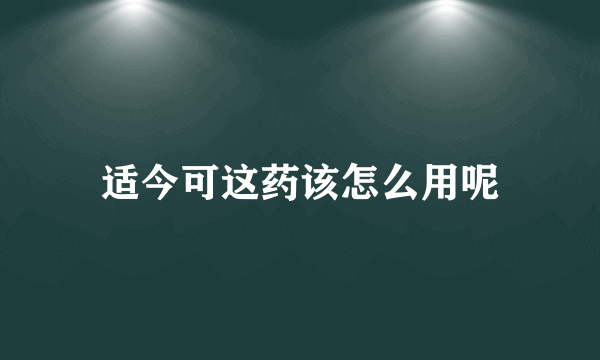 适今可这药该怎么用呢